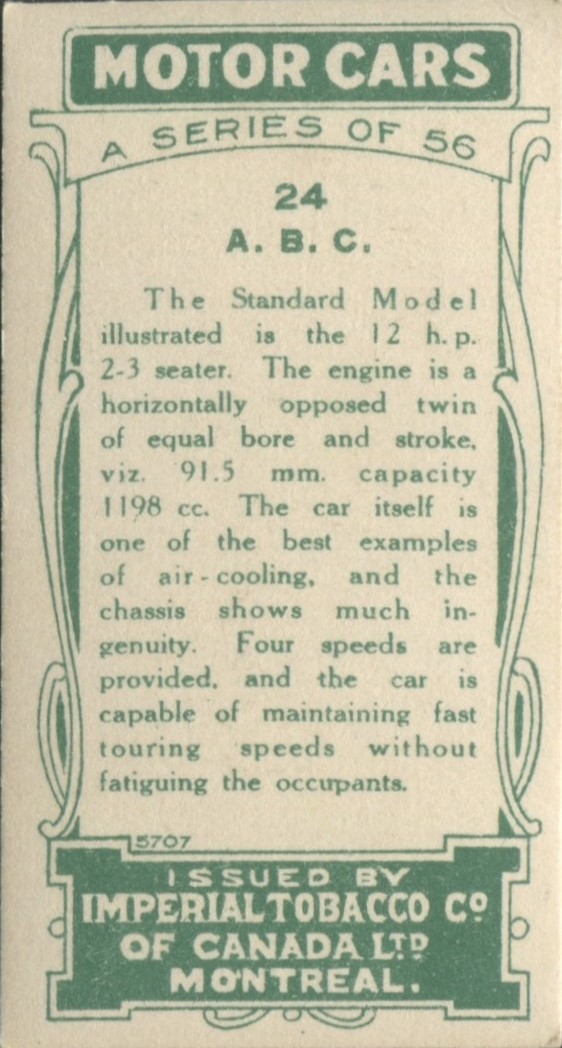 MOTOR CARS

A SERIES OF 56

24

A. B. C.

The Standard Model illustrated is the 12 h.p. 2-3 seater. The engine is a horizontally opposed twin of equal bore and stroke, viz. 91.5 mm. capacity 1198 cc. The car itself is one of the best examples of air-cooling, and the chassis shows much ingenuity. Four speeds are provided, and the car is capable of maintaining fast touring speeds without fatiguing the occupants.

5707

ISSUED BY
IMPERIAL TOBACCO Co
OF CANADA LTD
MONTREAL.